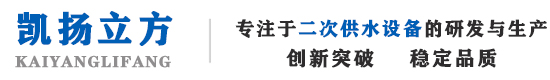 凯扬立方
KAIYANGLIFANG

专注于二次供水设备的研发与生产
创新突破　　稳定品质